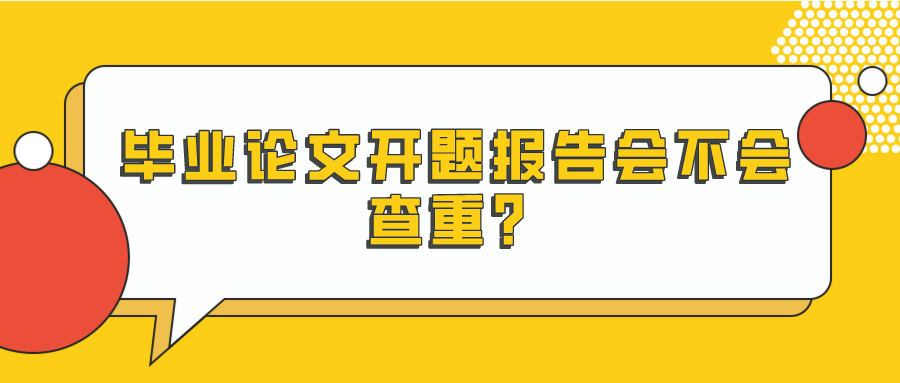 毕业论文开题报告会不会查重？